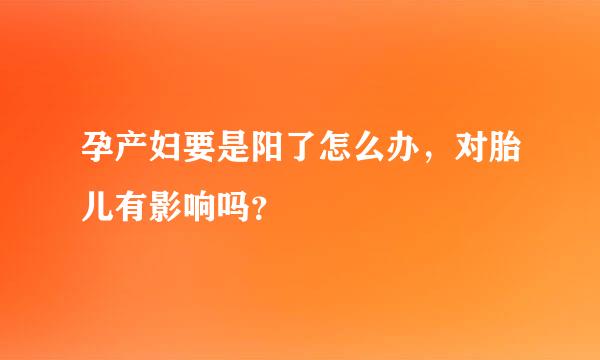 孕产妇要是阳了怎么办，对胎儿有影响吗？